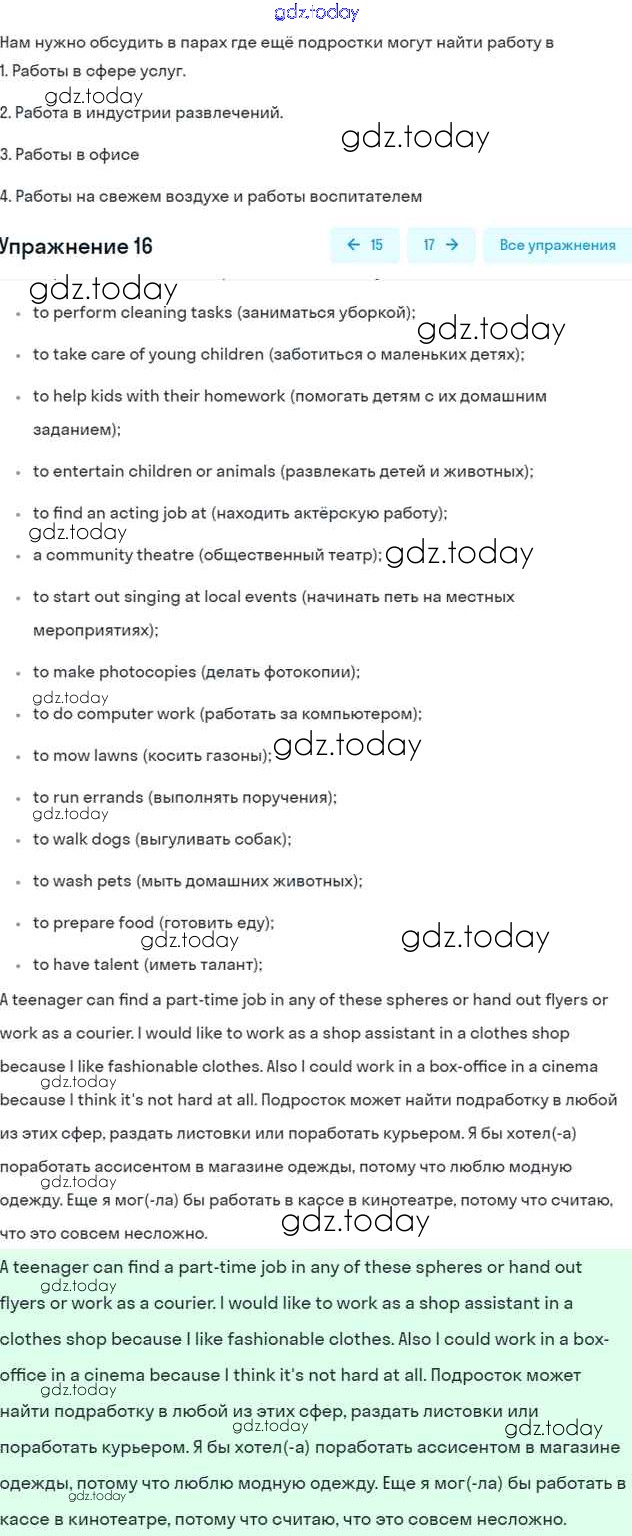 gdz.today

Нам нужно обсудить в парах где ещё подростки могут найти работу в

1. Работы в сфере услуг.

gdz.today

2. Работа в индустрии развлечений.

gdz.today

3. Работы в офисе

4. Работы на свежем воздухе и работы воспитателем

Упражнение 16

← 15 17 → Все упражнения

gdz.today

- to perform cleaning tasks (заниматься уборкой);

gdz.today

- to take care of young children (заботиться о маленьких детях);
- to help kids with their homework (помогать детям с их домашним заданием);
- to entertain children or animals (развлекать детей и животных);
- to find an acting job at (находить актёрскую работу);

gdz.today

- a community theatre (общественный театр);

gdz.today

- to start out singing at local events (начинать петь на местных мероприятиях);
- to make photocopies (делать фотокопии);

gdz.today

- to do computer work (работать за компьютером);
- to mow lawns (косить газоны);

gdz.today

- to run errands (выполнять поручения);

gdz.today

- to walk dogs (выгуливать собак);
- to wash pets (мыть домашних животных);
- to prepare food (готовить еду);

gdz.today

gdz.today

- to have talent (иметь талант);

A teenager can find a part-time job in any of these spheres or hand out flyers or work as a courier. I would like to work as a shop assistant in a clothes shop because I like fashionable clothes. Also I could work in a box-office in a cinema

gdz.today

because I think it's not hard at all. Подросток может найти подработку в любой из этих сфер, раздать листовки или поработать курьером. Я бы хотел(-а) поработать ассисентом в магазине одежды, потому что люблю модную

gdz.today

одежду. Еще я мог(-ла) бы работать в кассе в кинотеатре, потому что считаю, что это совсем несложно.

gdz.today

A teenager can find a part-time job in any of these spheres or hand out

gdz.today

flyers or work as a courier. I would like to work as a shop assistant in a clothes shop because I like fashionable clothes. Also I could work in a box-office in a cinema because I think it's not hard at all. Подросток может

gdz.today

найти подработку в любой из этих сфер, раздать листовки или

gdz.today

gdz.today

поработать курьером. Я бы хотел(-а) поработать ассисентом в магазине одежды, потому что люблю модную одежду. Еще я мог(-ла) бы работать в

gdz.today

кассе в кинотеатре, потому что считаю, что это совсем несложно.